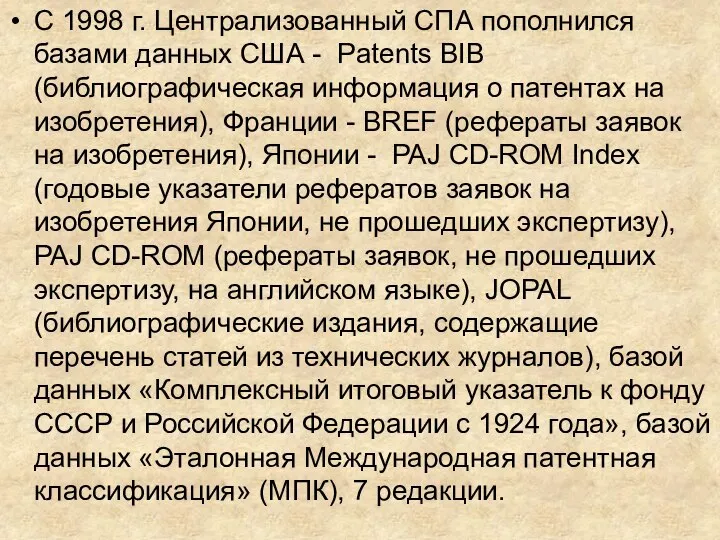 • С 1998 г. Централизованный СПА пополнился базами данных США - Patents BIB (библиографическая информация о патентах на изобретения), Франции - BREF (рефераты заявок на изобретения), Японии - PAJ CD-ROM Index (годовые указатели рефератов заявок на изобретения Японии, не прошедших экспертизу), PAJ CD-ROM (рефераты заявок, не прошедших экспертизу, на английском языке), JOPAL (библиографические издания, содержащие перечень статей из технических журналов), базой данных «Комплексный итоговый указатель к фонду СССР и Российской Федерации с 1924 года», базой данных «Эталонная Международная патентная классификация» (МПК), 7 редакции.